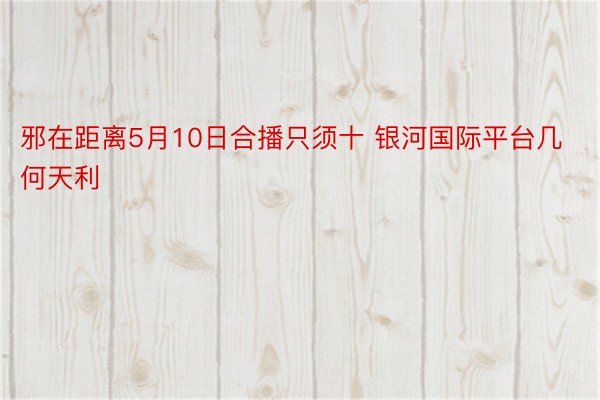 邪在距离5月10日合播只须十 银河国际平台几何天利